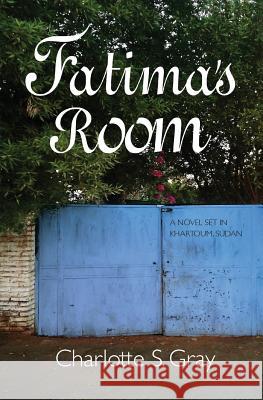 Fatima's Room

A NOVEL SET IN KHARTOUM, SUDAN

Charlotte S Gray

kraina książek